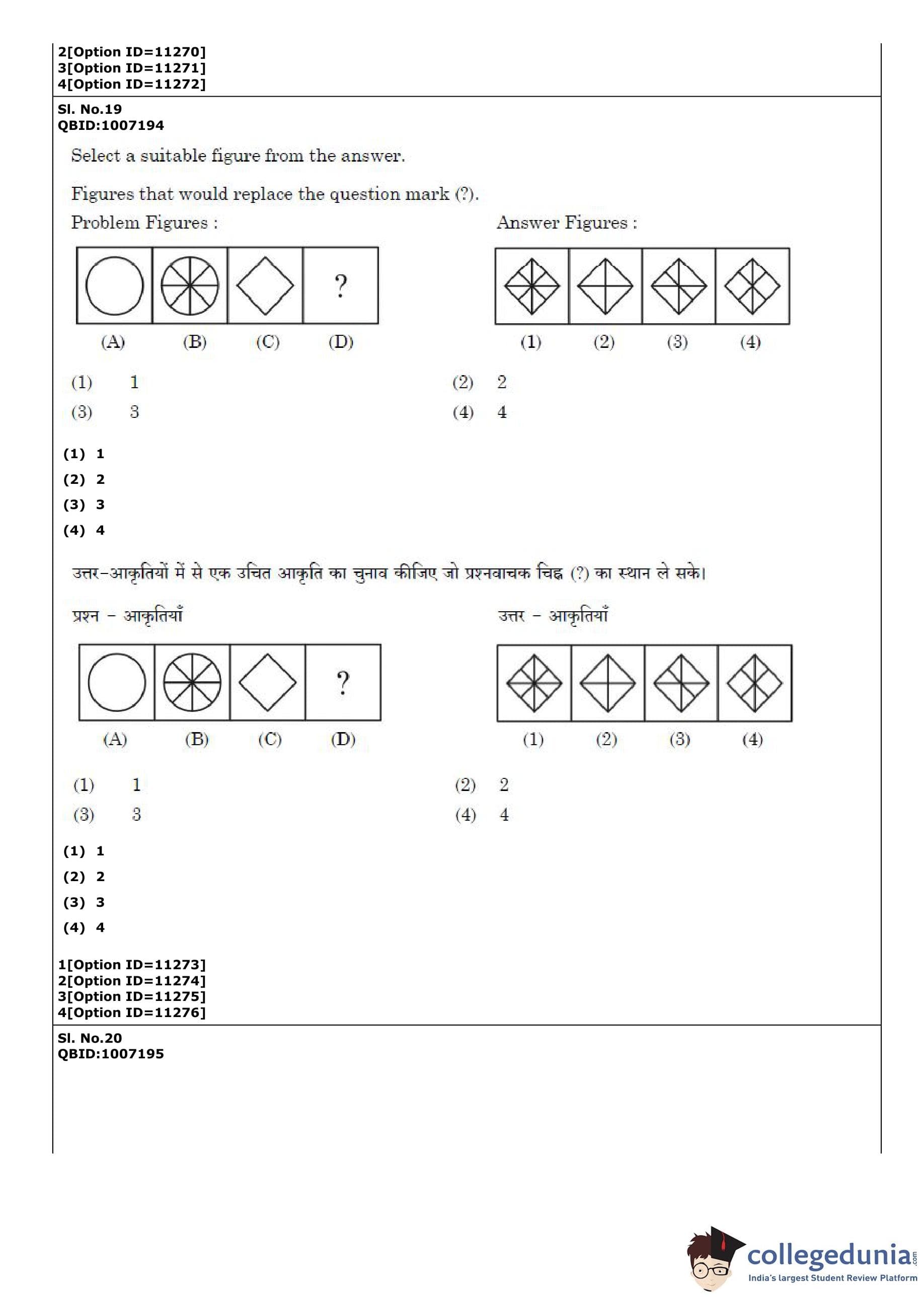 2[Option ID=11270]
3[Option ID=11271]
4[Option ID=11272]

Sl. No.19
QBID:1007194

Select a suitable figure from the answer.

Figures that would replace the question mark (?).

Problem Figures :

?

(A) (B) (C) (D)

Answer Figures :

(1) (2) (3) (4)

(1) 1
(2) 2
(3) 3
(4) 4

(1) 1
(2) 2
(3) 3
(4) 4

उत्तर-आकृतियों में से एक उचित आकृति का चुनाव कीजिए जो प्रश्नवाचक चिह्न (?) का स्थान ले सके।

प्रश्न - आकृतियाँ

?

(A) (B) (C) (D)

उत्तर - आकृतियाँ

(1) (2) (3) (4)

(1) 1
(2) 2
(3) 3
(4) 4

(1) 1
(2) 2
(3) 3
(4) 4

1[Option ID=11273]
2[Option ID=11274]
3[Option ID=11275]
4[Option ID=11276]

Sl. No.20
QBID:1007195

collegedunia.com
India's largest Student Review Platform